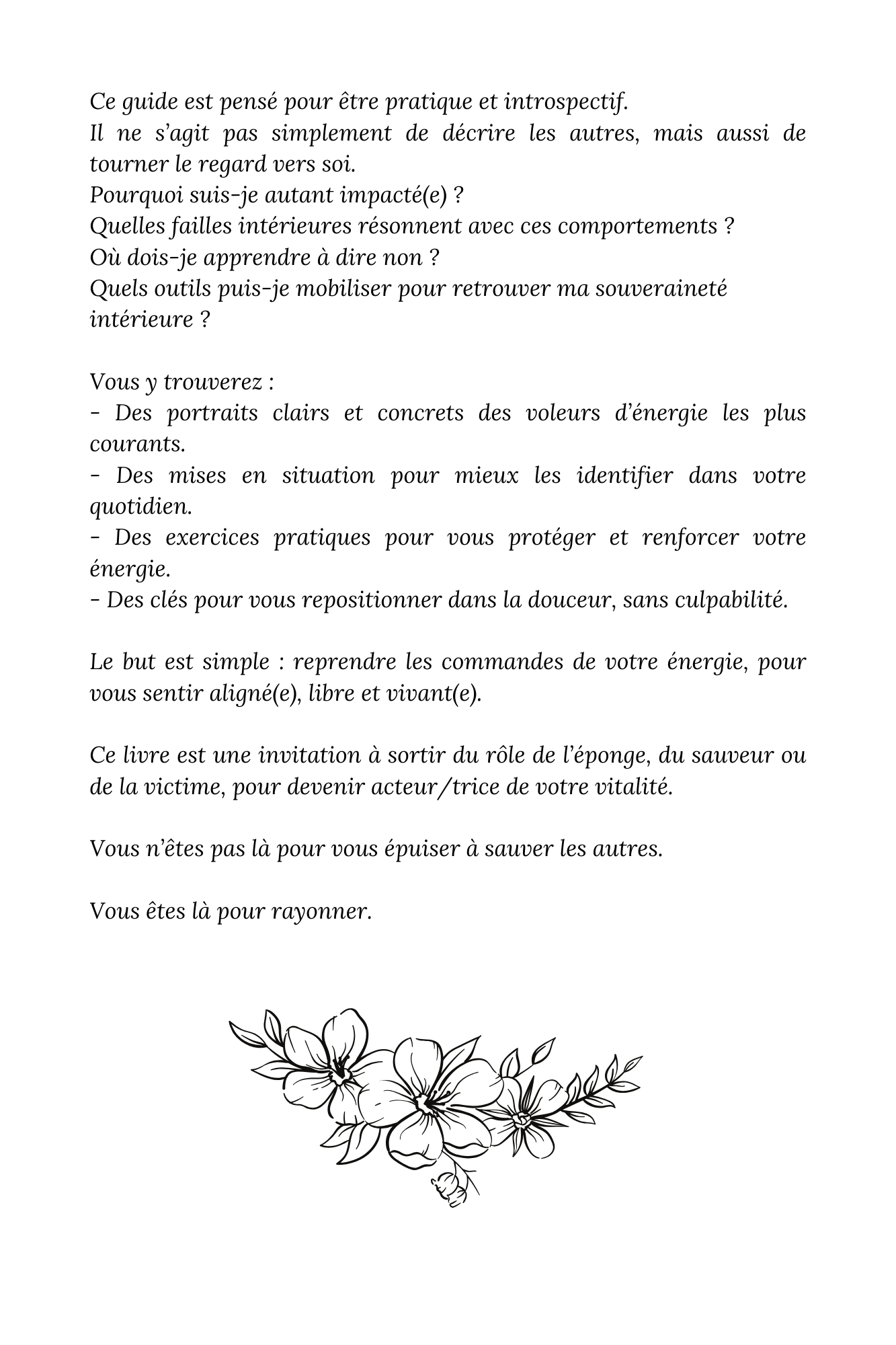 Ce guide est pensé pour être pratique et introspectif.
Il ne s'agit pas simplement de décrire les autres, mais aussi de tourner le regard vers soi.
Pourquoi suis-je autant impacté(e) ?
Quelles failles intérieures résonnent avec ces comportements ?
Où dois-je apprendre à dire non ?
Quels outils puis-je mobiliser pour retrouver ma souveraineté intérieure ?

Vous y trouverez :
- Des portraits clairs et concrets des voleurs d'énergie les plus courants.
- Des mises en situation pour mieux les identifier dans votre quotidien.
- Des exercices pratiques pour vous protéger et renforcer votre énergie.
- Des clés pour vous repositionner dans la douceur, sans culpabilité.

Le but est simple : reprendre les commandes de votre énergie, pour vous sentir aligné(e), libre et vivant(e).

Ce livre est une invitation à sortir du rôle de l'éponge, du sauveur ou de la victime, pour devenir acteur/trice de votre vitalité.

Vous n'êtes pas là pour vous épuiser à sauver les autres.

Vous êtes là pour rayonner.